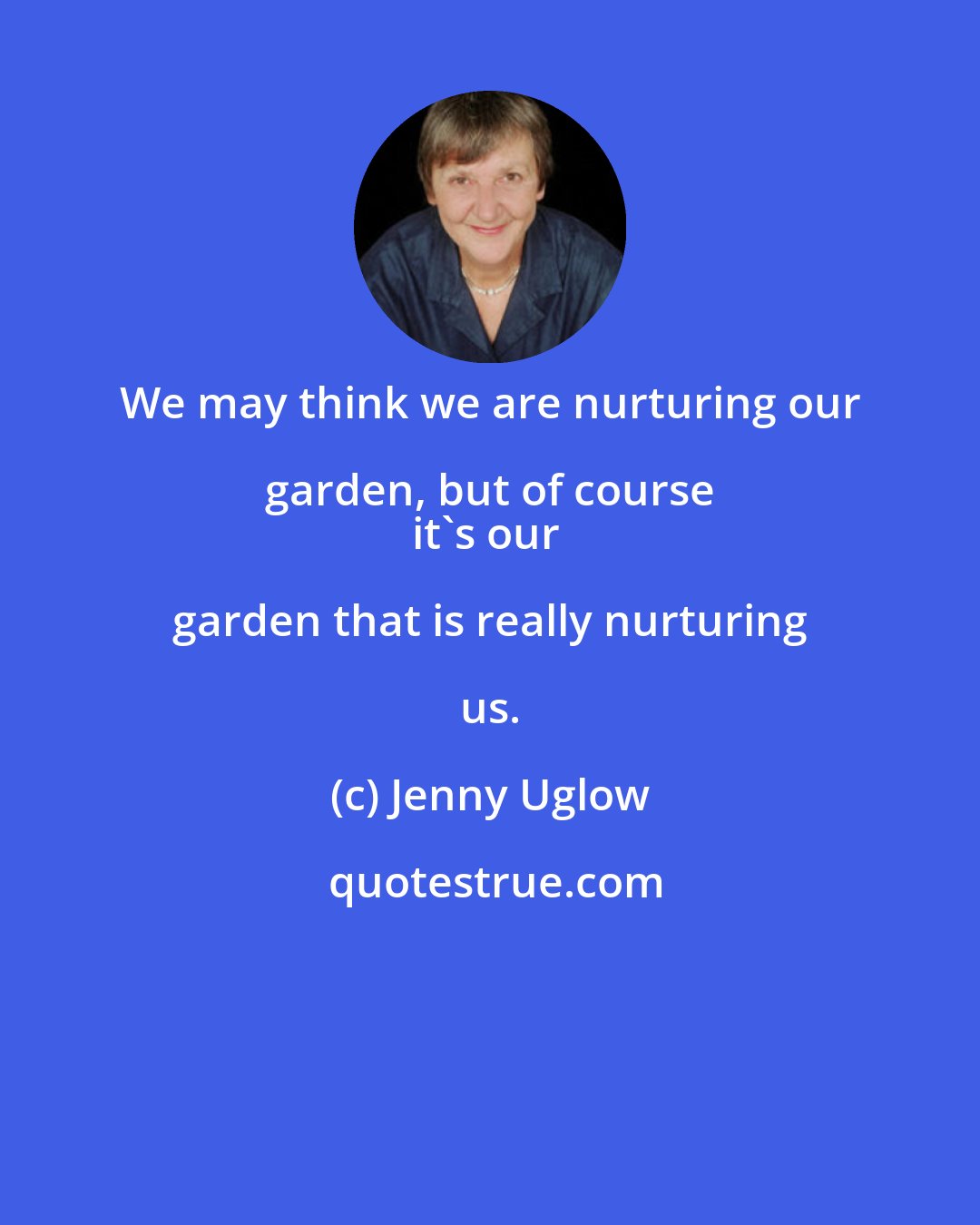 We may think we are nurturing our garden, but of course it`s our garden that is really nurturing us.

(c) Jenny Uglow

quotestrue.com